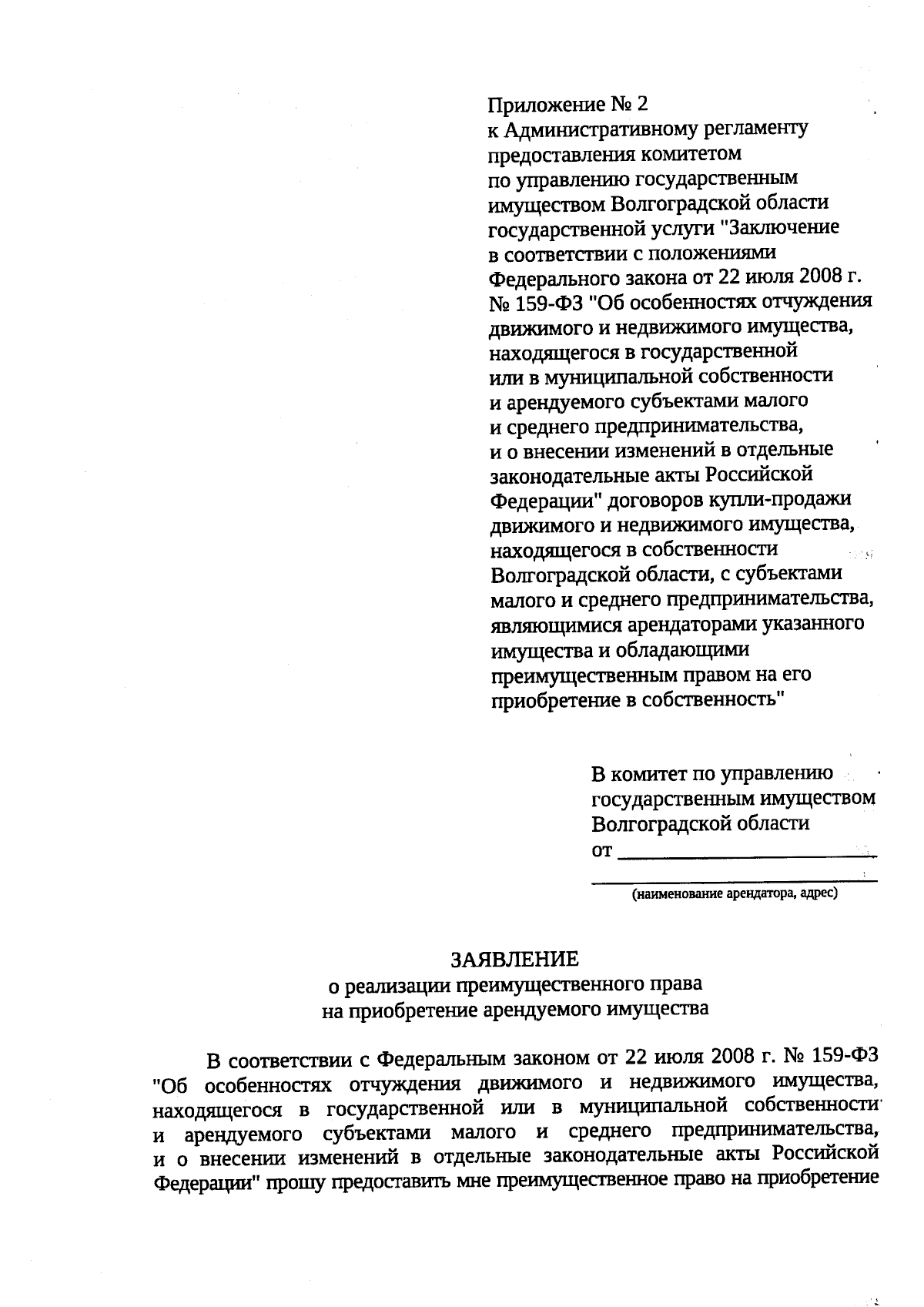 Приложение № 2
к Административному регламенту предоставления комитетом по управлению государственным имуществом Волгоградской области государственной услуги "Заключение в соответствии с положениями Федерального закона от 22 июля 2008 г. № 159-ФЗ "Об особенностях отчуждения движимого и недвижимого имущества, находящегося в государственной или в муниципальной собственности и арендуемого субъектами малого и среднего предпринимательства, и о внесении изменений в отдельные законодательные акты Российской Федерации" договоров купли-продажи движимого и недвижимого имущества, находящегося в собственности Волгоградской области, с субъектами малого и среднего предпринимательства, являющимися арендаторами указанного имущества и обладающими преимущественным правом на его приобретение в собственность"

В комитет по управлению государственным имуществом Волгоградской области
от ________________________
____________________________
(наименование арендатора, адрес)

ЗАЯВЛЕНИЕ
о реализации преимущественного права
на приобретение арендуемого имущества

В соответствии с Федеральным законом от 22 июля 2008 г. № 159-ФЗ "Об особенностях отчуждения движимого и недвижимого имущества, находящегося в государственной или в муниципальной собственности и арендуемого субъектами малого и среднего предпринимательства, и о внесении изменений в отдельные законодательные акты Российской Федерации" прошу предоставить мне преимущественное право на приобретение